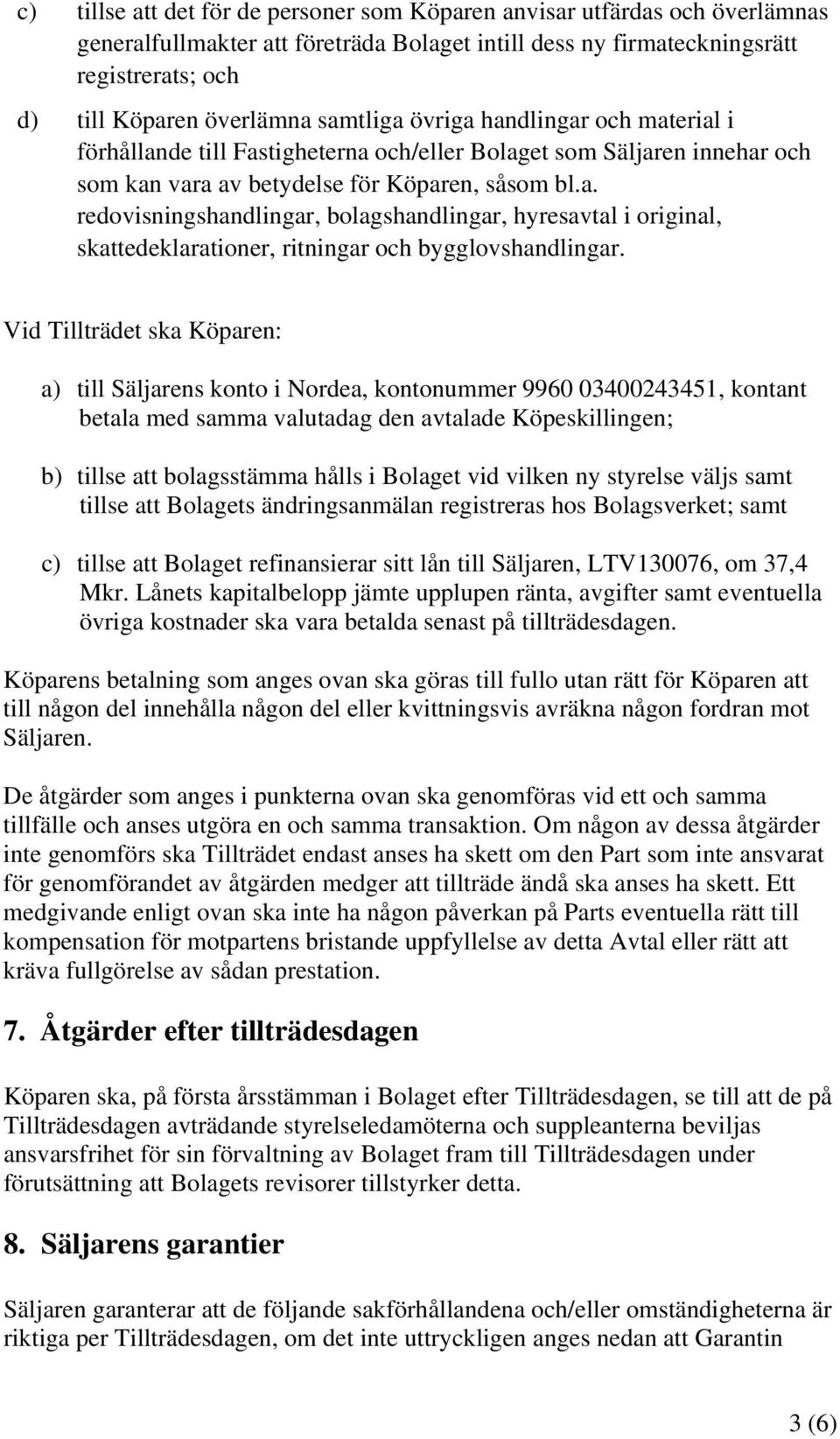 c) tillse att det för de personer som Köparen anvisar utfärdas och överlämnas generalfullmakter att företräda Bolaget intill dess ny firmateckningsrätt registrerats; och

d) till Köparen överlämna samtliga övriga handlingar och material i förhållande till Fastigheterna och/eller Bolaget som Säljaren innehar och som kan vara av betydelse för Köparen, såsom bl.a. redovisningshandlingar, bolagshandlingar, hyresavtal i original, skattedeklarationer, ritningar och bygglovshandlingar.

Vid Tillträdet ska Köparen:

a) till Säljarens konto i Nordea, kontonummer 9960 03400243451, kontant betala med samma valutadag den avtalade Köpeskillingen;

b) tillse att bolagsstämma hålls i Bolaget vid vilken ny styrelse väljs samt tillse att Bolagets ändringsanmälan registreras hos Bolagsverket; samt

c) tillse att Bolaget refinansierar sitt lån till Säljaren, LTV130076, om 37,4 Mkr. Lånets kapitalbelopp jämte upplupen ränta, avgifter samt eventuella övriga kostnader ska vara betalda senast på tillträdesdagen.

Köparens betalning som anges ovan ska göras till fullo utan rätt för Köparen att till någon del innehålla någon del eller kvittningsvis avräkna någon fordran mot Säljaren.

De åtgärder som anges i punkterna ovan ska genomföras vid ett och samma tillfälle och anses utgöra en och samma transaktion. Om någon av dessa åtgärder inte genomförs ska Tillträdet endast anses ha skett om den Part som inte ansvarat för genomförandet av åtgärden medger att tillträde ändå ska anses ha skett. Ett medgivande enligt ovan ska inte ha någon påverkan på Parts eventuella rätt till kompensation för motpartens bristande uppfyllelse av detta Avtal eller rätt att kräva fullgörelse av sådan prestation.

7. Åtgärder efter tillträdesdagen

Köparen ska, på första årsstämman i Bolaget efter Tillträdesdagen, se till att de på Tillträdesdagen avträdande styrelseledamöterna och suppleanterna beviljas ansvarsfrihet för sin förvaltning av Bolaget fram till Tillträdesdagen under förutsättning att Bolagets revisorer tillstyrker detta.

8. Säljarens garantier

Säljaren garanterar att de följande sakförhållandena och/eller omständigheterna är riktiga per Tillträdesdagen, om det inte uttryckligen anges nedan att Garantin

3 (6)